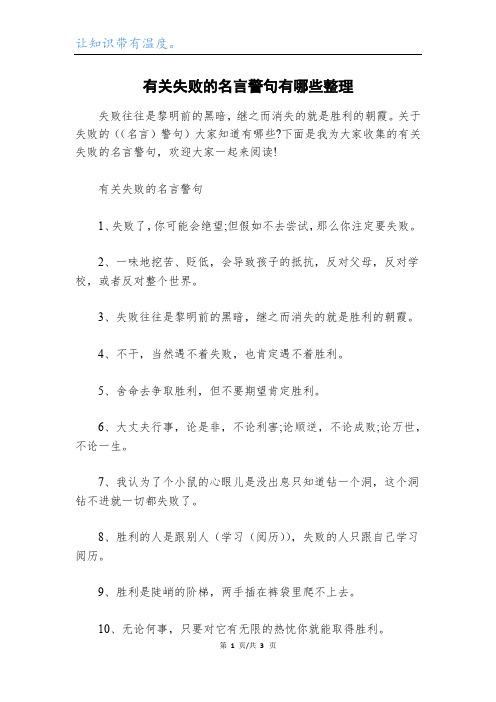 让知识带有温度。

有关失败的名言警句有哪些整理

失败往往是黎明前的黑暗，继之而消失的就是胜利的朝霞。关于失败的((名言)警句)大家知道有哪些?下面是我为大家收集的有关失败的名言警句，欢迎大家一起来阅读!

有关失败的名言警句

1、失败了，你可能会绝望;但假如不去尝试，那么你注定要失败。

2、一味地挖苦、贬低，会导致孩子的抵抗，反对父母，反对学校，或者反对整个世界。

3、失败往往是黎明前的黑暗，继之而消失的就是胜利的朝霞。

4、不干，当然遇不着失败，也肯定遇不着胜利。

5、舍命去争取胜利，但不要期望肯定胜利。

6、大丈夫行事，论是非，不论利害;论顺逆，不论成败;论万世，不论一生。

7、我认为了个小鼠的心眼儿是没出息只知道钻一个洞，这个洞钻不进就一切都失败了。

8、胜利的人是跟别人(学习(阅历))，失败的人只跟自己学习阅历。

9、胜利是陡峭的阶梯，两手插在裤袋里爬不上去。

10、无论何事，只要对它有无限的热忱你就能取得胜利。

第 1 页/共 3 页